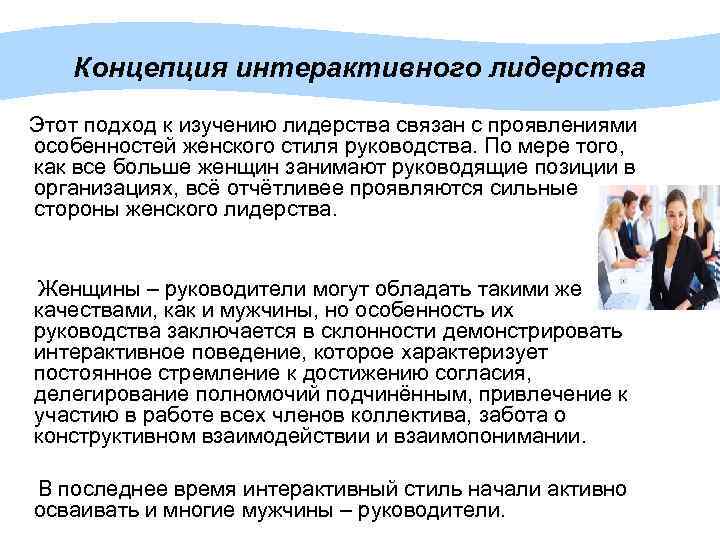 Концепция интерактивного лидерства

Этот подход к изучению лидерства связан с проявлениями особенностей женского стиля руководства. По мере того, как все больше женщин занимают руководящие позиции в организациях, всё отчётливее проявляются сильные стороны женского лидерства.

Женщины – руководители могут обладать такими же качествами, как и мужчины, но особенность их руководства заключается в склонности демонстрировать интерактивное поведение, которое характеризует постоянное стремление к достижению согласия, делегирование полномочий подчинённым, привлечение к участию в работе всех членов коллектива, забота о конструктивном взаимодействии и взаимопонимании.

В последнее время интерактивный стиль начали активно осваивать и многие мужчины – руководители.